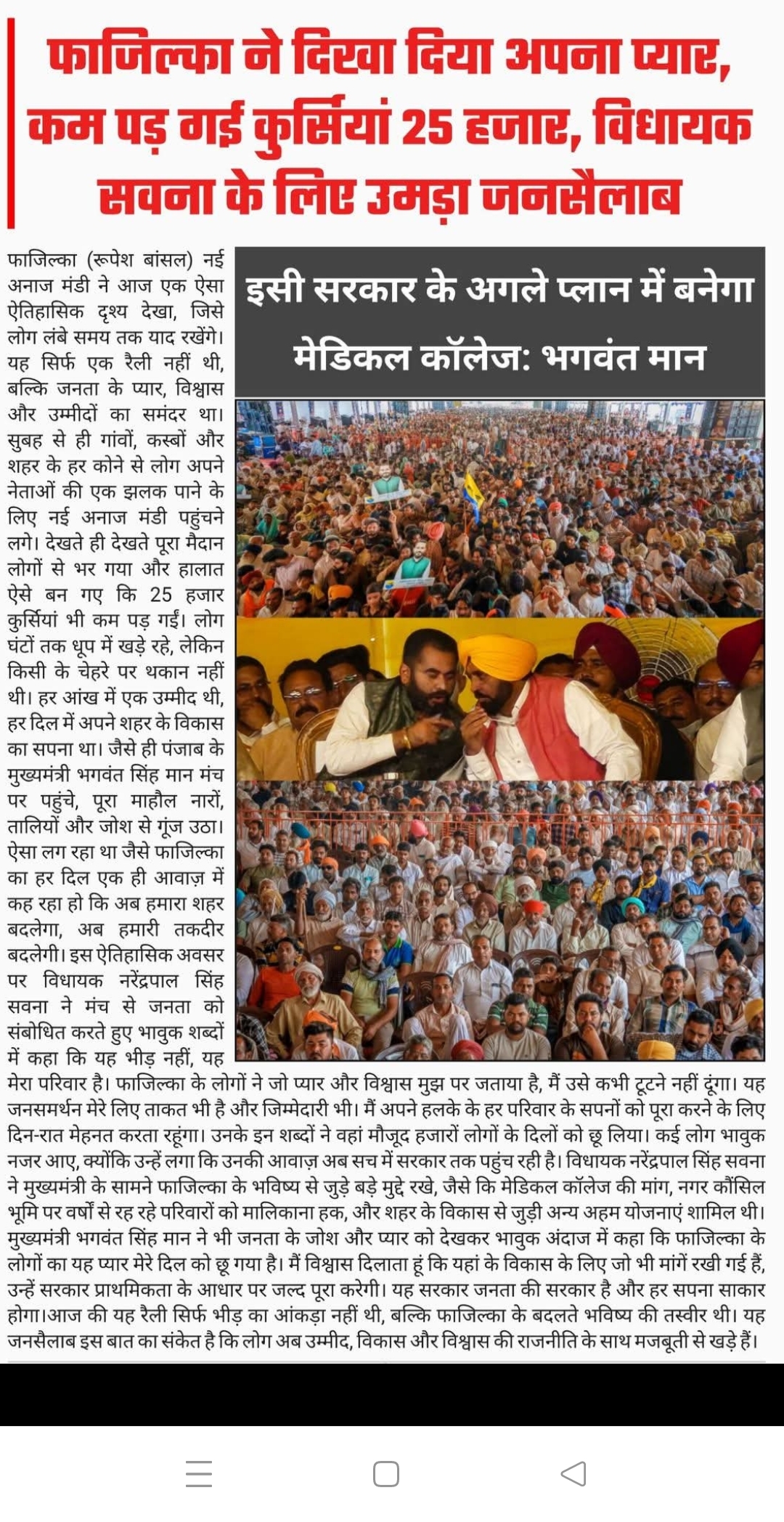 फाजिल्का ने दिखा दिया अपना प्यार, कम पड़ गई कुर्सियां 25 हजार, विधायक सवना के लिए उमड़ा जनसैलाब

इसी सरकार के अगले प्लान में बनेगा मेडिकल कॉलेज: भगवंत मान

फाजिल्का (रूपेश बांसल) नई अनाज मंडी ने आज एक ऐसा ऐतिहासिक दृश्य देखा, जिसे लोग लंबे समय तक याद रखेंगे। यह सिर्फ एक रैली नहीं थी, बल्कि जनता के प्यार, विश्वास और उम्मीदों का समंदर था। सुबह से ही गांवों, कस्बों और शहर के हर कोने से लोग अपने नेताओं की एक झलक पाने के लिए नई अनाज मंडी पहुंचने लगे। देखते ही देखते पूरा मैदान लोगों से भर गया और हालात ऐसे बन गए कि 25 हजार कुर्सियां भी कम पड़ गईं। लोग घंटों तक धूप में खड़े रहे, लेकिन किसी के चेहरे पर थकान नहीं थी। हर आंख में एक उम्मीद थी, हर दिल में अपने शहर के विकास का सपना था। जैसे ही पंजाब के मुख्यमंत्री भगवंत सिंह मान मंच पर पहुंचे, पूरा माहौल नारों, तालियों और जोश से गूंज उठा। ऐसा लग रहा था जैसे फाजिल्का का हर दिल एक ही आवाज़ में कह रहा हो कि अब हमारा शहर बदलेगा, अब हमारी तकदीर बदलेगी। इस ऐतिहासिक अवसर पर विधायक नरेंद्रपाल सिंह सवना ने मंच से जनता को संबोधित करते हुए भावुक शब्दों में कहा कि यह भीड़ नहीं, यह मेरा परिवार है। फाजिल्का के लोगों ने जो प्यार और विश्वास मुझ पर जताया है, मैं उसे कभी टूटने नहीं दूंगा। यह जनसमर्थन मेरे लिए ताकत भी है और जिम्मेदारी भी। मैं अपने हलके के हर परिवार के सपनों को पूरा करने के लिए दिन-रात मेहनत करता रहूंगा। उनके इन शब्दों ने वहां मौजूद हजारों लोगों के दिलों को छू लिया। कई लोग भावुक नजर आए, क्योंकि उन्हें लगा कि उनकी आवाज़ अब सच में सरकार तक पहुंच रही है। विधायक नरेंद्रपाल सिंह सवना ने मुख्यमंत्री के सामने फाजिल्का के भविष्य से जुड़े बड़े मुद्दे रखे, जैसे कि मेडिकल कॉलेज की मांग, नगर कौंसिल भूमि पर वर्षों से रह रहे परिवारों को मालिकाना हक, और शहर के विकास से जुड़ी अन्य अहम योजनाएं शामिल थी। मुख्यमंत्री भगवंत सिंह मान ने भी जनता के जोश और प्यार को देखकर भावुक अंदाज में कहा कि फाजिल्का के लोगों का यह प्यार मेरे दिल को छू गया है। मैं विश्वास दिलाता हूं कि यहां के विकास के लिए जो भी मांगें रखी गई हैं, उन्हें सरकार प्राथमिकता के आधार पर जल्द पूरा करेगी। यह सरकार जनता की सरकार है और हर सपना साकार होगा।आज की यह रैली सिर्फ भीड़ का आंकड़ा नहीं थी, बल्कि फाजिल्का के बदलते भविष्य की तस्वीर थी। यह जनसैलाब इस बात का संकेत है कि लोग अब उम्मीद, विकास और विश्वास की राजनीति के साथ मजबूती से खड़े हैं।